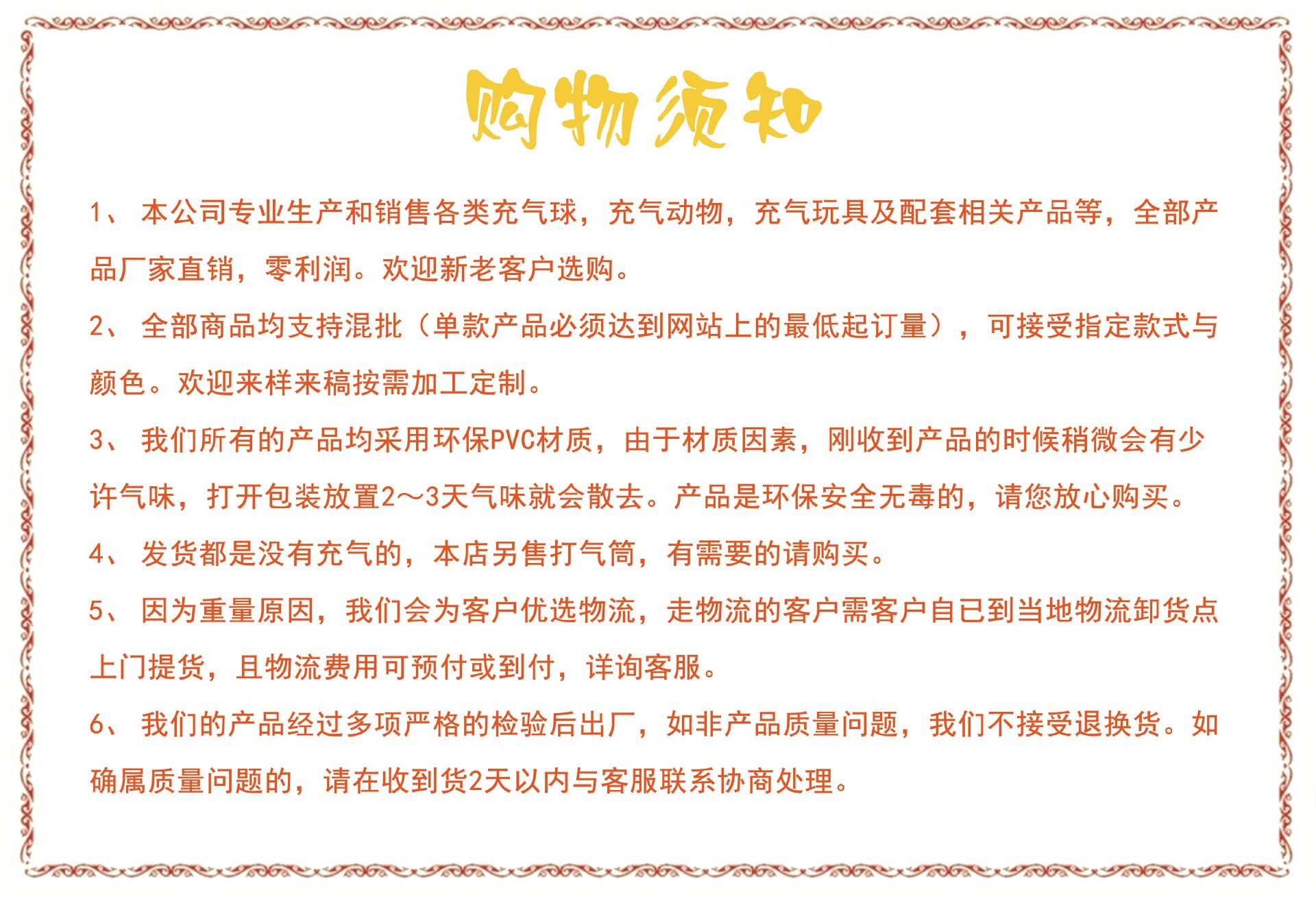 购物须知

1、 本公司专业生产和销售各类充气球，充气动物，充气玩具及配套相关产品等，全部产品厂家直销，零利润。欢迎新老客户选购。

2、 全部商品均支持混批（单款产品必须达到网站上的最低起订量），可接受指定款式与颜色。欢迎来样来稿按需加工定制。

3、 我们所有的产品均采用环保PVC材质，由于材质因素，刚收到产品的时候稍微会有少许气味，打开包装放置2～3天气味就会散去。产品是环保安全无毒的，请您放心购买。

4、 发货都是没有充气的，本店另售打气筒，有需要的请购买。

5、 因为重量原因，我们会为客户优选物流，走物流的客户需客户自已到当地物流卸货点上门提货，且物流费用可预付或到付，详询客服。

6、 我们的产品经过多项严格的检验后出厂，如非产品质量问题，我们不接受退换货。如确属质量问题的，请在收到货2天以内与客服联系协商处理。